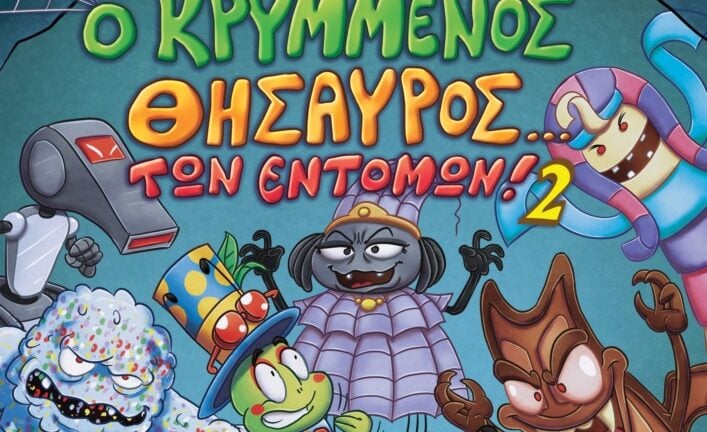 Ο ΚΡΥΜΜΕΝΟΣ ΘΗΣΑΥΡΟΣ... ΤΩΝ ΕΝΤΟΜΩΝ! 2